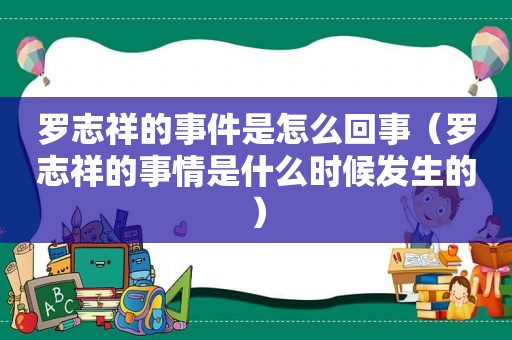 罗志祥的事件是怎么回事（罗志祥的事情是什么时候发生的）

ABC